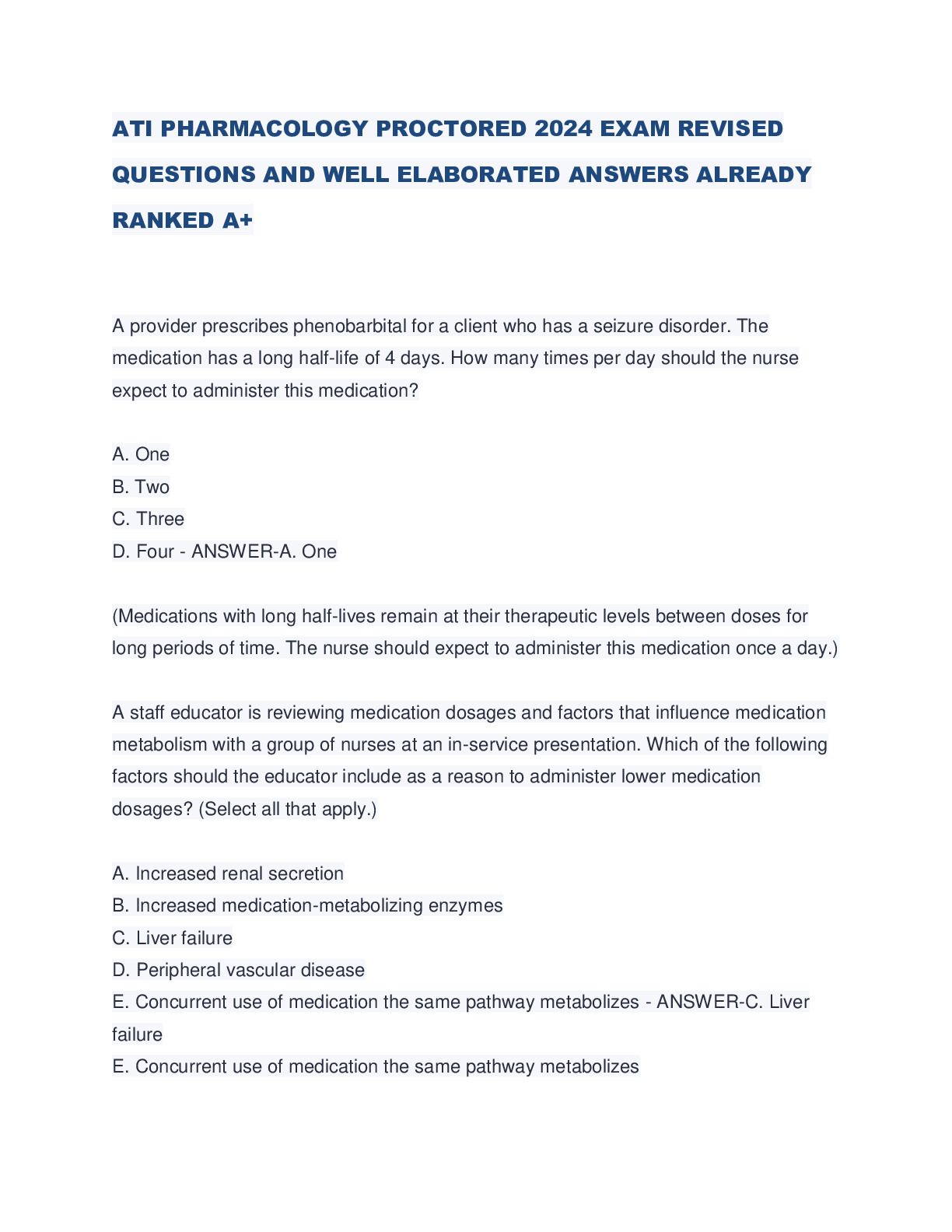 ATI PHARMACOLOGY PROCTORED 2024 EXAM REVISED QUESTIONS AND WELL ELABORATED ANSWERS ALREADY RANKED A+

A provider prescribes phenobarbital for a client who has a seizure disorder. The medication has a long half-life of 4 days. How many times per day should the nurse expect to administer this medication?

A. One
B. Two
C. Three
D. Four - ANSWER-A. One

(Medications with long half-lives remain at their therapeutic levels between doses for long periods of time. The nurse should expect to administer this medication once a day.)

A staff educator is reviewing medication dosages and factors that influence medication metabolism with a group of nurses at an in-service presentation. Which of the following factors should the educator include as a reason to administer lower medication dosages? (Select all that apply.)

A. Increased renal secretion
B. Increased medication-metabolizing enzymes
C. Liver failure
D. Peripheral vascular disease
E. Concurrent use of medication the same pathway metabolizes - ANSWER-C. Liver failure
E. Concurrent use of medication the same pathway metabolizes